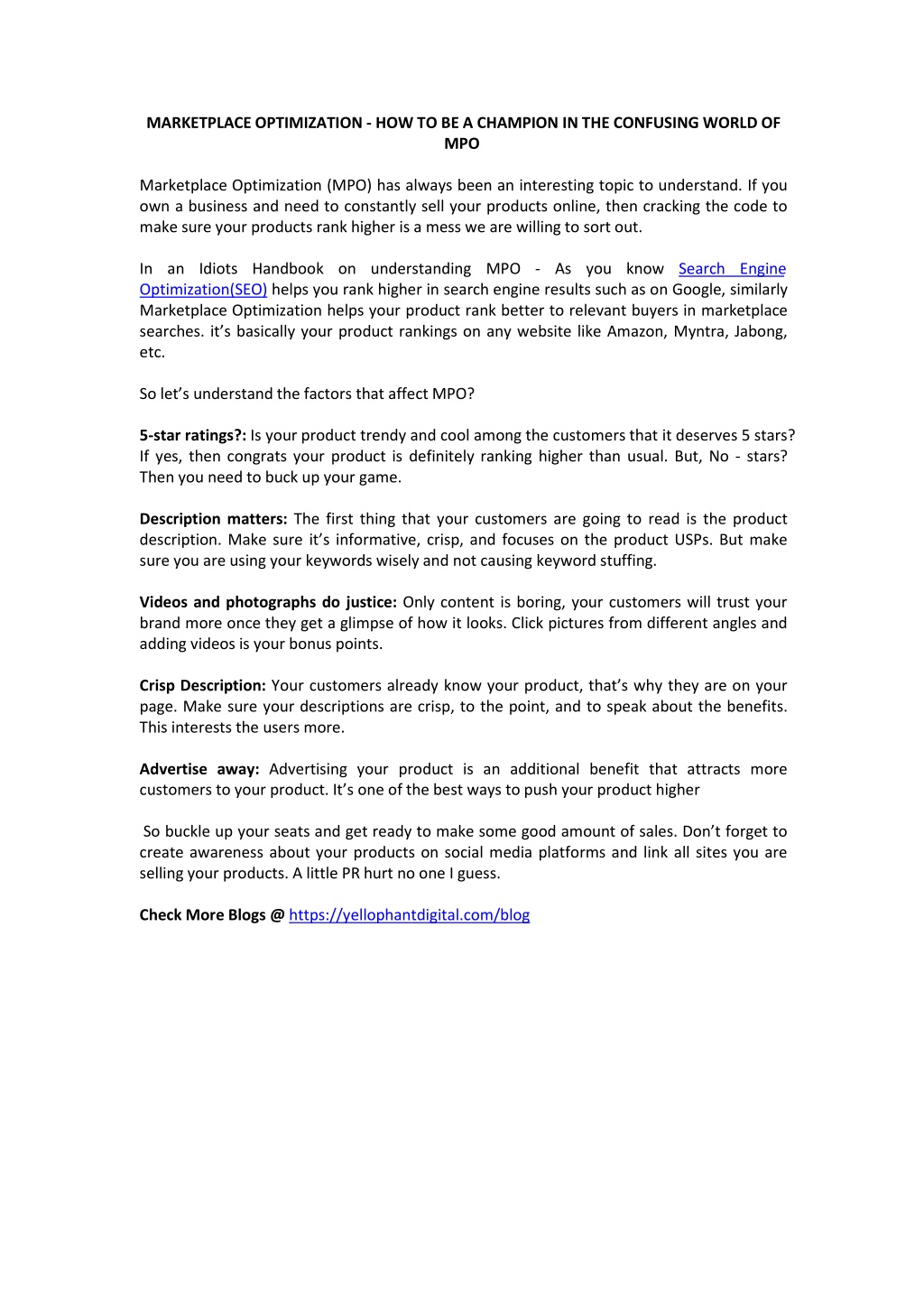 MARKETPLACE OPTIMIZATION - HOW TO BE A CHAMPION IN THE CONFUSING WORLD OF MPO

Marketplace Optimization (MPO) has always been an interesting topic to understand. If you own a business and need to constantly sell your products online, then cracking the code to make sure your products rank higher is a mess we are willing to sort out.

In an Idiots Handbook on understanding MPO - As you know Search Engine Optimization(SEO) helps you rank higher in search engine results such as on Google, similarly Marketplace Optimization helps your product rank better to relevant buyers in marketplace searches. it's basically your product rankings on any website like Amazon, Myntra, Jabong, etc.

So let's understand the factors that affect MPO?

5-star ratings?: Is your product trendy and cool among the customers that it deserves 5 stars? If yes, then congrats your product is definitely ranking higher than usual. But, No - stars? Then you need to buck up your game.

Description matters: The first thing that your customers are going to read is the product description. Make sure it's informative, crisp, and focuses on the product USPs. But make sure you are using your keywords wisely and not causing keyword stuffing.

Videos and photographs do justice: Only content is boring, your customers will trust your brand more once they get a glimpse of how it looks. Click pictures from different angles and adding videos is your bonus points.

Crisp Description: Your customers already know your product, that's why they are on your page. Make sure your descriptions are crisp, to the point, and to speak about the benefits. This interests the users more.

Advertise away: Advertising your product is an additional benefit that attracts more customers to your product. It's one of the best ways to push your product higher

So buckle up your seats and get ready to make some good amount of sales. Don't forget to create awareness about your products on social media platforms and link all sites you are selling your products. A little PR hurt no one I guess.

Check More Blogs @ https://yellophantdigital.com/blog